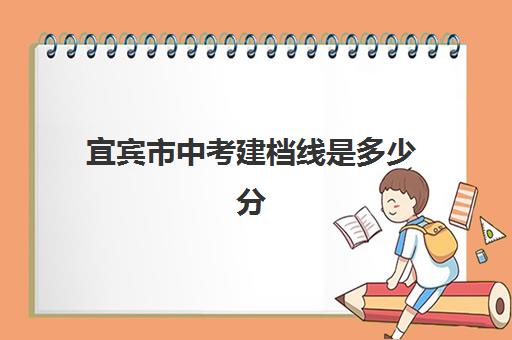 宜宾市中考建档线是多少分